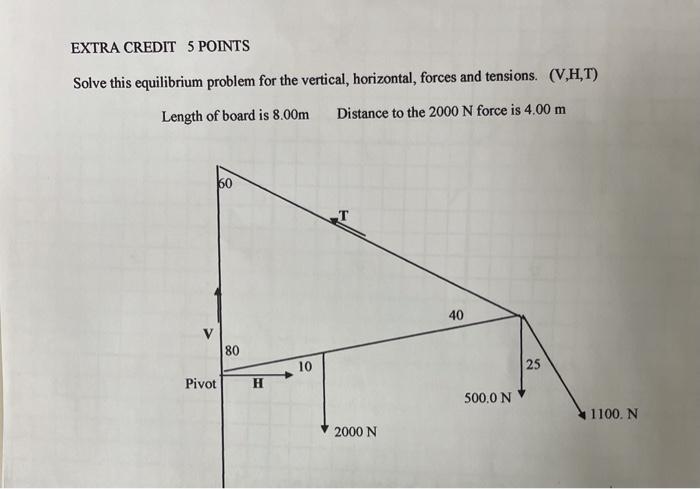 EXTRA CREDIT 5 POINTS

Solve this equilibrium problem for the vertical, horizontal, forces and tensions. (V,H,T)

Length of board is 8.00m Distance to the 2000 N force is 4.00 m

60

T

40

V

80

10

25

Pivot

H

500.0 N

1100. N

2000 N